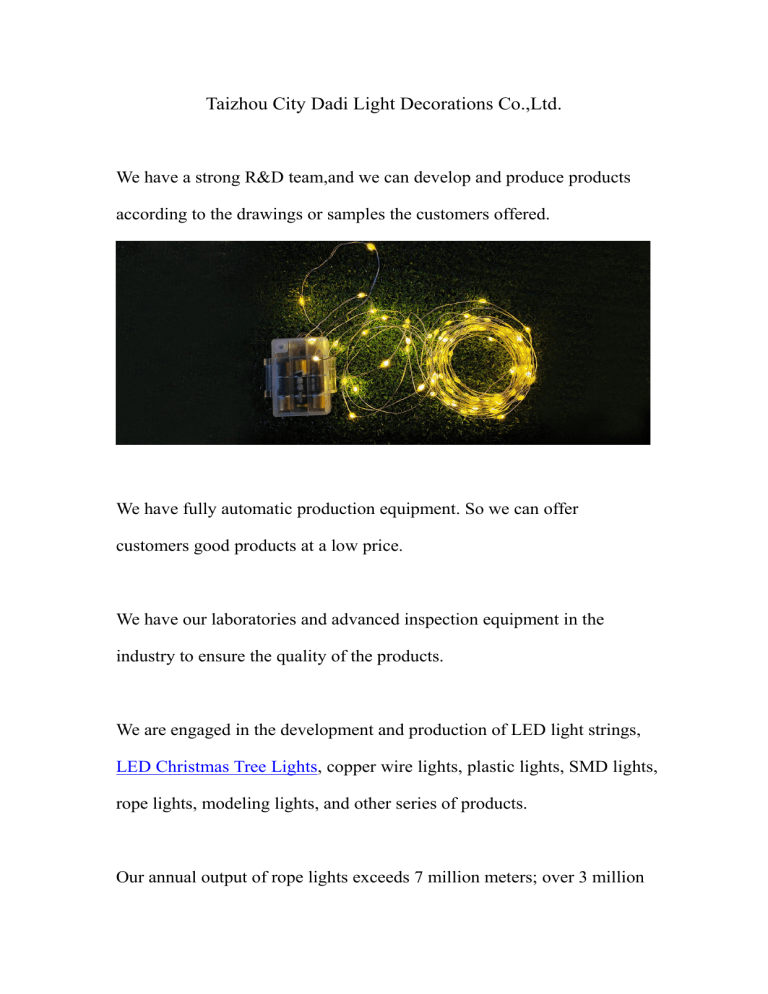 Taizhou City Dadi Light Decorations Co.,Ltd.

We have a strong R&D team,and we can develop and produce products according to the drawings or samples the customers offered.

We have fully automatic production equipment. So we can offer customers good products at a low price.

We have our laboratories and advanced inspection equipment in the industry to ensure the quality of the products.

We are engaged in the development and production of LED light strings, LED Christmas Tree Lights, copper wire lights, plastic lights, SMD lights, rope lights, modeling lights, and other series of products.

Our annual output of rope lights exceeds 7 million meters; over 3 million